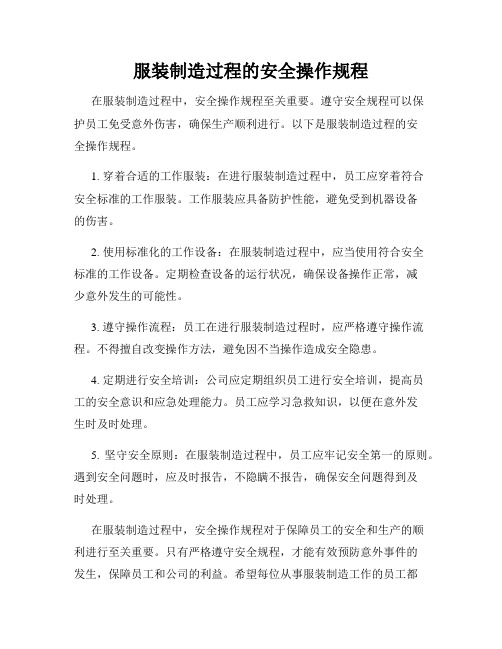 服装制造过程的安全操作规程

在服装制造过程中，安全操作规程至关重要。遵守安全规程可以保护员工免受意外伤害，确保生产顺利进行。以下是服装制造过程的安全操作规程。

1. 穿着合适的工作服装：在进行服装制造过程中，员工应穿着符合安全标准的工作服装。工作服装应具备防护性能，避免受到机器设备的伤害。

2. 使用标准化的工作设备：在服装制造过程中，应当使用符合安全标准的工作设备。定期检查设备的运行状况，确保设备操作正常，减少意外发生的可能性。

3. 遵守操作流程：员工在进行服装制造过程时，应严格遵守操作流程。不得擅自改变操作方法，避免因不当操作造成安全隐患。

4. 定期进行安全培训：公司应定期组织员工进行安全培训，提高员工的安全意识和应急处理能力。员工应学习急救知识，以便在意外发生时及时处理。

5. 坚守安全原则：在服装制造过程中，员工应牢记安全第一的原则。遇到安全问题时，应及时报告，不隐瞒不报告，确保安全问题得到及时处理。

在服装制造过程中，安全操作规程对于保障员工的安全和生产的顺利进行至关重要。只有严格遵守安全规程，才能有效预防意外事件的发生，保障员工和公司的利益。希望每位从事服装制造工作的员工都